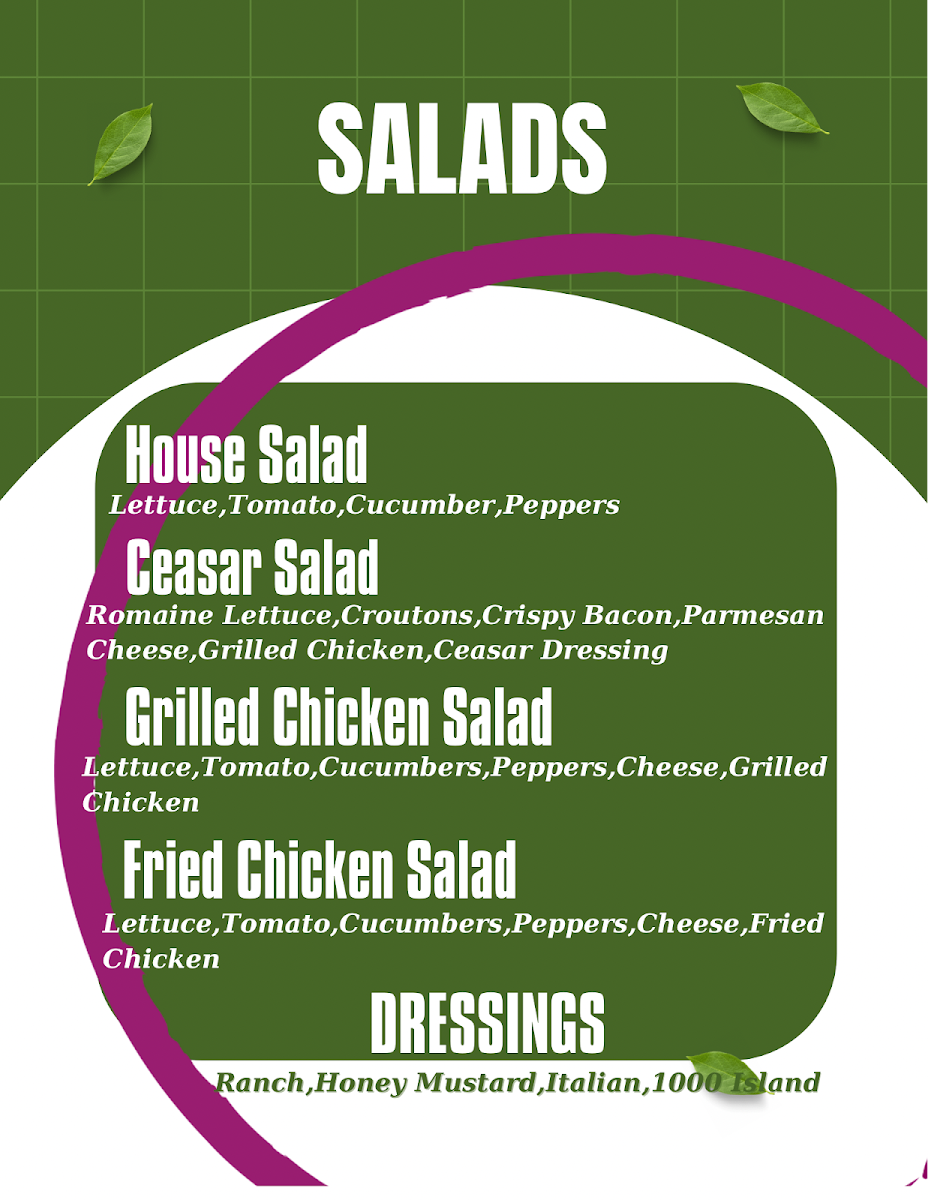 SALADS

House Salad
Lettuce,Tomato,Cucumber,Peppers

Ceasar Salad
Romaine Lettuce,Croutons,Crispy Bacon,Parmesan Cheese,Grilled Chicken,Ceasar Dressing

Grilled Chicken Salad
Lettuce,Tomato,Cucumbers,Peppers,Cheese,Grilled Chicken

Fried Chicken Salad
Lettuce,Tomato,Cucumbers,Peppers,Cheese,Fried Chicken

DRESSINGS
Ranch,Honey Mustard,Italian,1000 Island